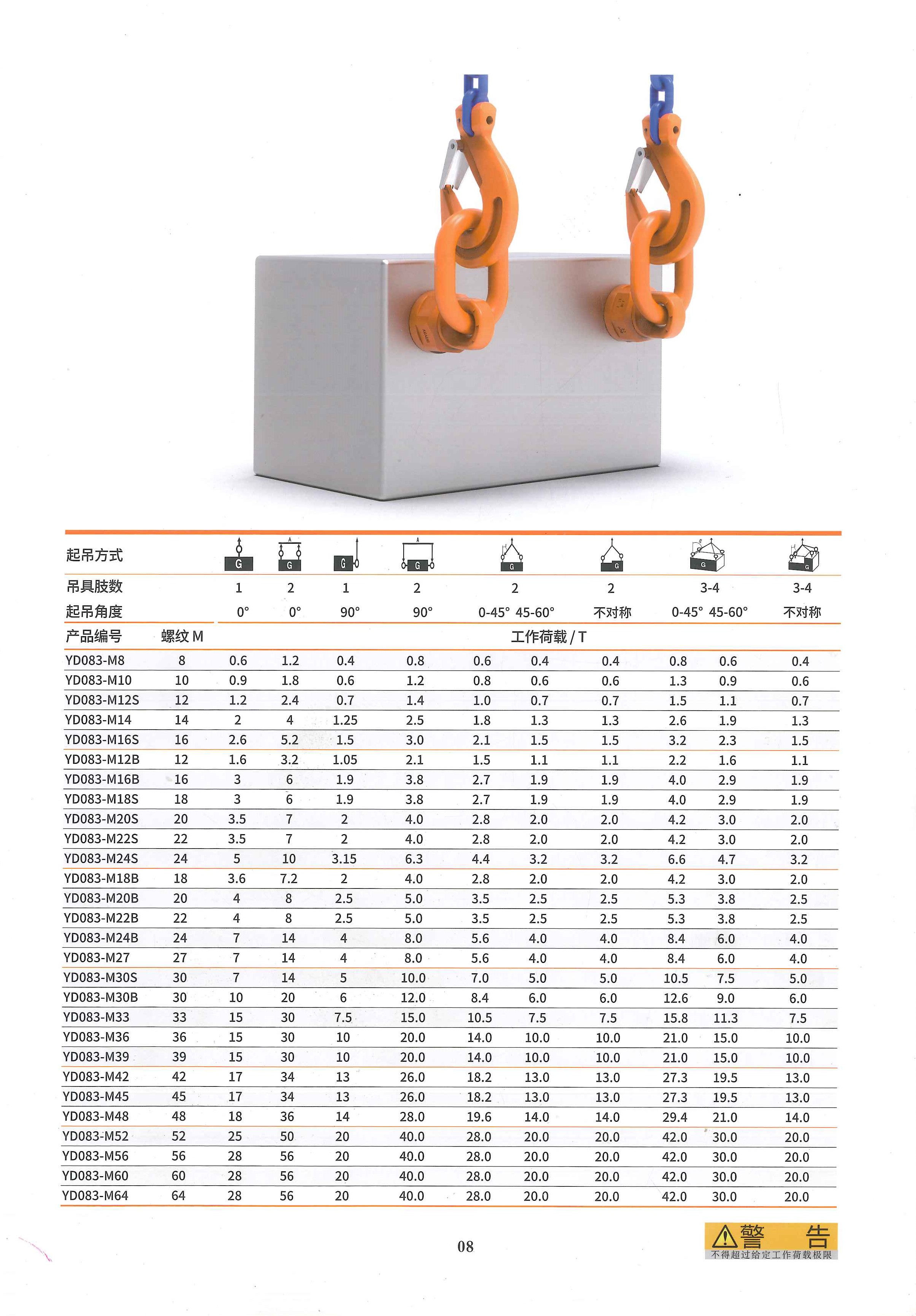 | 起吊方式 | | G | G | G | G | G | | G | G | | G |
|---|---|---|---|---|---|---|---|---|---|---|---|
| 吊具肢数 | | 1 | 2 | 1 | 2 | 2 | | 2 | 3-4 | | 3-4 |
| 起吊角度 | | 0° | 0° | 90° | 90° | 0-45° | 45-60° | 不对称 | 0-45° | 45-60° | 不对称 |
| 产品编号 | 螺纹 M | 工作荷载 / T | | | | | | | | | |
| YD083-M8 | 8 | 0.6 | 1.2 | 0.4 | 0.8 | 0.6 | 0.4 | 0.4 | 0.8 | 0.6 | 0.4 |
| YD083-M10 | 10 | 0.9 | 1.8 | 0.6 | 1.2 | 0.8 | 0.6 | 0.6 | 1.3 | 0.9 | 0.6 |
| YD083-M12S | 12 | 1.2 | 2.4 | 0.7 | 1.4 | 1.0 | 0.7 | 0.7 | 1.5 | 1.1 | 0.7 |
| YD083-M14 | 14 | 2 | 4 | 1.25 | 2.5 | 1.8 | 1.3 | 1.3 | 2.6 | 1.9 | 1.3 |
| YD083-M16S | 16 | 2.6 | 5.2 | 1.5 | 3.0 | 2.1 | 1.5 | 1.5 | 3.2 | 2.3 | 1.5 |
| YD083-M12B | 12 | 1.6 | 3.2 | 1.05 | 2.1 | 1.5 | 1.1 | 1.1 | 2.2 | 1.6 | 1.1 |
| YD083-M16B | 16 | 3 | 6 | 1.9 | 3.8 | 2.7 | 1.9 | 1.9 | 4.0 | 2.9 | 1.9 |
| YD083-M18S | 18 | 3 | 6 | 1.9 | 3.8 | 2.7 | 1.9 | 1.9 | 4.0 | 2.9 | 1.9 |
| YD083-M20S | 20 | 3.5 | 7 | 2 | 4.0 | 2.8 | 2.0 | 2.0 | 4.2 | 3.0 | 2.0 |
| YD083-M22S | 22 | 3.5 | 7 | 2 | 4.0 | 2.8 | 2.0 | 2.0 | 4.2 | 3.0 | 2.0 |
| YD083-M24S | 24 | 5 | 10 | 3.15 | 6.3 | 4.4 | 3.2 | 3.2 | 6.6 | 4.7 | 3.2 |
| YD083-M18B | 18 | 3.6 | 7.2 | 2 | 4.0 | 2.8 | 2.0 | 2.0 | 4.2 | 3.0 | 2.0 |
| YD083-M20B | 20 | 4 | 8 | 2.5 | 5.0 | 3.5 | 2.5 | 2.5 | 5.3 | 3.8 | 2.5 |
| YD083-M22B | 22 | 4 | 8 | 2.5 | 5.0 | 3.5 | 2.5 | 2.5 | 5.3 | 3.8 | 2.5 |
| YD083-M24B | 24 | 7 | 14 | 4 | 8.0 | 5.6 | 4.0 | 4.0 | 8.4 | 6.0 | 4.0 |
| YD083-M27 | 27 | 7 | 14 | 4 | 8.0 | 5.6 | 4.0 | 4.0 | 8.4 | 6.0 | 4.0 |
| YD083-M30S | 30 | 7 | 14 | 5 | 10.0 | 7.0 | 5.0 | 5.0 | 10.5 | 7.5 | 5.0 |
| YD083-M30B | 30 | 10 | 20 | 6 | 12.0 | 8.4 | 6.0 | 6.0 | 12.6 | 9.0 | 6.0 |
| YD083-M33 | 33 | 15 | 30 | 7.5 | 15.0 | 10.5 | 7.5 | 7.5 | 15.8 | 11.3 | 7.5 |
| YD083-M36 | 36 | 15 | 30 | 10 | 20.0 | 14.0 | 10.0 | 10.0 | 21.0 | 15.0 | 10.0 |
| YD083-M39 | 39 | 15 | 30 | 10 | 20.0 | 14.0 | 10.0 | 10.0 | 21.0 | 15.0 | 10.0 |
| YD083-M42 | 42 | 17 | 34 | 13 | 26.0 | 18.2 | 13.0 | 13.0 | 27.3 | 19.5 | 13.0 |
| YD083-M45 | 45 | 17 | 34 | 13 | 26.0 | 18.2 | 13.0 | 13.0 | 27.3 | 19.5 | 13.0 |
| YD083-M48 | 48 | 18 | 36 | 14 | 28.0 | 19.6 | 14.0 | 14.0 | 29.4 | 21.0 | 14.0 |
| YD083-M52 | 52 | 25 | 50 | 20 | 40.0 | 28.0 | 20.0 | 20.0 | 42.0 | 30.0 | 20.0 |
| YD083-M56 | 56 | 28 | 56 | 20 | 40.0 | 28.0 | 20.0 | 20.0 | 42.0 | 30.0 | 20.0 |
| YD083-M60 | 60 | 28 | 56 | 20 | 40.0 | 28.0 | 20.0 | 20.0 | 42.0 | 30.0 | 20.0 |
| YD083-M64 | 64 | 28 | 56 | 20 | 40.0 | 28.0 | 20.0 | 20.0 | 42.0 | 30.0 | 20.0 |

08

警 告
不得超过给定工作荷载极限